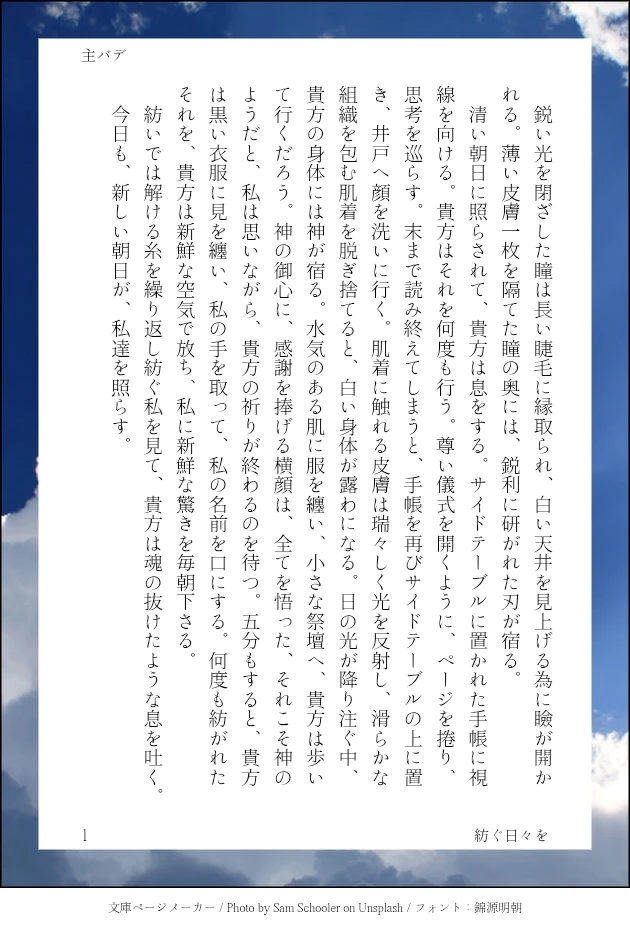 主バデ

鋭い光を閉ざした瞳は長い睫毛に縁取られ、白い天井を見上げる為に瞼が開かれる。薄い皮膚一枚を隔てた瞳の奥には、鋭利に研がれた刃が宿る。

清い朝日に照らされて、貴方は息をする。サイドテーブルに置かれた手帳に視線を向ける。貴方はそれを何度も行う。尊い儀式を開くように、ページを捲り、思考を巡らす。末まで読み終えてしまうと、手帳を再びサイドテーブルの上に置き、井戸へ顔を洗いに行く。肌着に触れる皮膚は瑞々しく光を反射し、滑らかな組織を包む肌着を脱ぎ捨てると、白い身体が露わになる。日の光が降り注ぐ中、貴方の身体には神が宿る。水気のある肌に服を纏い、小さな祭壇へ、貴方は歩いて行くだろう。神の御心に、感謝を捧げる横顔は、全てを悟った、それこそ神のようだと、私は思いながら、貴方の祈りが終わるのを待つ。五分もすると、貴方は黒い衣服に見を纏い、私の手を取って、私の名前を口にする。何度も紡がれたそれを、貴方は新鮮な空気で放ち、私に新鮮な驚きを毎朝下さる。

紡いでは解ける糸を繰り返し紡ぐ私を見て、貴方は魂の抜けたような息を吐く。

今日も、新しい朝日が、私達を照らす。

1

紡ぐ日々を

文庫ページメーカー / Photo by Sam Schooler on Unsplash / フォント：錦源明朝